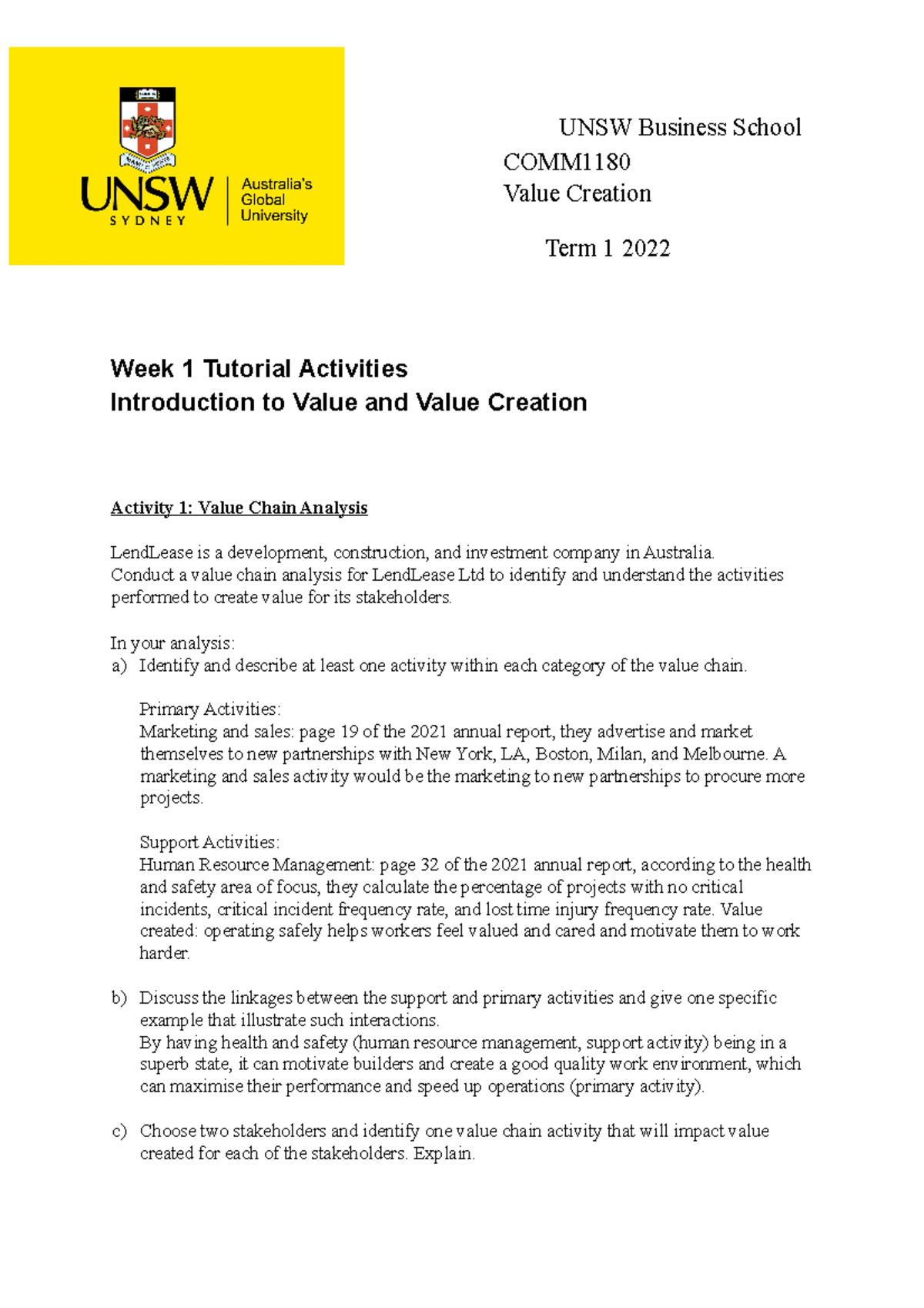 UNSW SYDNEY

Australia's Global University

UNSW Business School
COMM1180
Value Creation

Term 1 2022

Week 1 Tutorial Activities
Introduction to Value and Value Creation

Activity 1: Value Chain Analysis

LendLease is a development, construction, and investment company in Australia.
Conduct a value chain analysis for LendLease Ltd to identify and understand the activities performed to create value for its stakeholders.

In your analysis:
a) Identify and describe at least one activity within each category of the value chain.

Primary Activities:
Marketing and sales: page 19 of the 2021 annual report, they advertise and market themselves to new partnerships with New York, LA, Boston, Milan, and Melbourne. A marketing and sales activity would be the marketing to new partnerships to procure more projects.

Support Activities:
Human Resource Management: page 32 of the 2021 annual report, according to the health and safety area of focus, they calculate the percentage of projects with no critical incidents, critical incident frequency rate, and lost time injury frequency rate. Value created: operating safely helps workers feel valued and cared and motivate them to work harder.

b) Discuss the linkages between the support and primary activities and give one specific example that illustrate such interactions.
By having health and safety (human resource management, support activity) being in a superb state, it can motivate builders and create a good quality work environment, which can maximise their performance and speed up operations (primary activity).

c) Choose two stakeholders and identify one value chain activity that will impact value created for each of the stakeholders. Explain.